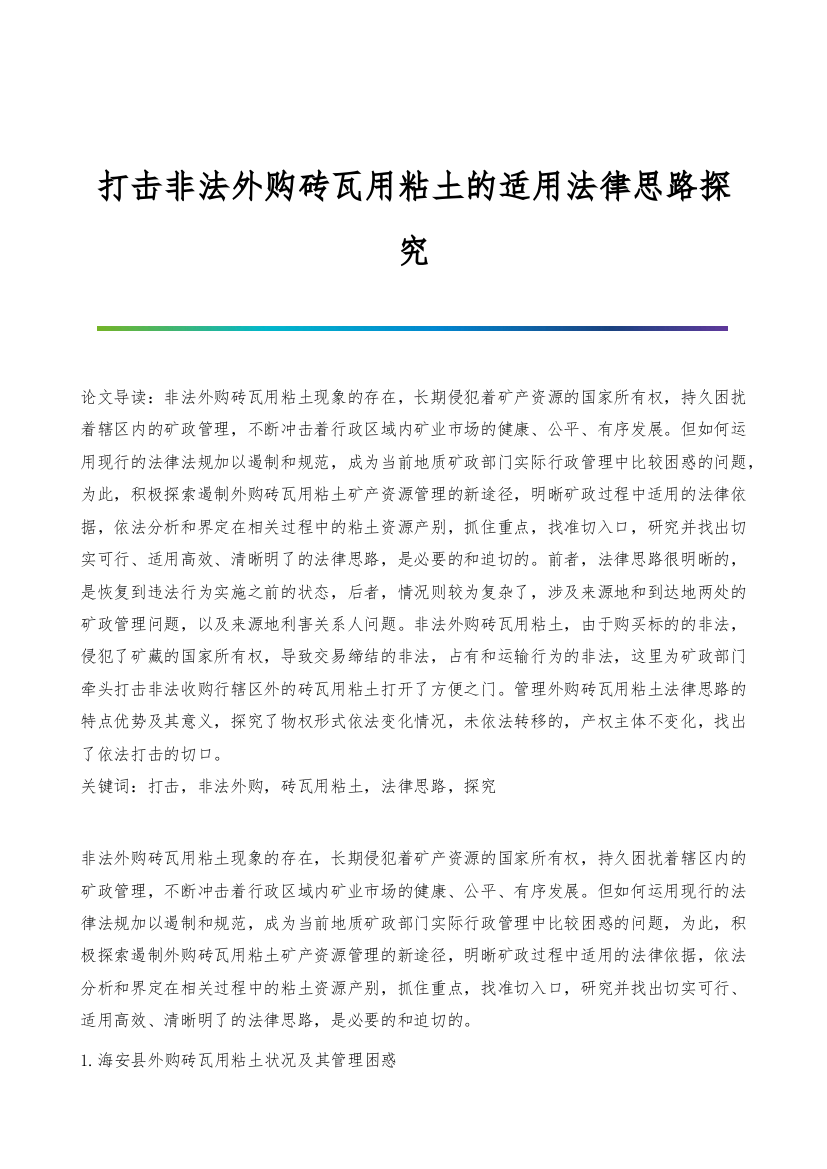 打击非法外购砖瓦用粘土的适用法律思路探究

论文导读：非法外购砖瓦用粘土现象的存在，长期侵犯着矿产资源的国家所有权，持久困扰着辖区内的矿政管理，不断冲击着行政区域内矿业市场的健康、公平、有序发展。但如何运用现行的法律法规加以遏制和规范，成为当前地质矿政部门实际行政管理中比较困惑的问题，为此，积极探索遏制外购砖瓦用粘土矿产资源管理的新途径，明晰矿政过程中适用的法律依据，依法分析和界定在相关过程中的粘土资源产别，抓住重点，找准切入口，研究并找出切实可行、适用高效、清晰明了的法律思路，是必要的和迫切的。前者，法律思路很明晰的，是恢复到违法行为实施之前的状态，后者，情况则较为复杂了，涉及来源地和到达地两处的矿政管理问题，以及来源地利害关系人问题。非法外购砖瓦用粘土，由于购买标的的非法，侵犯了矿藏的国家所有权，导致交易缔结的非法，占有和运输行为的非法，这里为矿政部门牵头打击非法收购行辖区外的砖瓦用粘土打开了方便之门。管理外购砖瓦用粘土法律思路的特点优势及其意义，探究了物权形式依法变化情况，未依法转移的，产权主体不变化，找出了依法打击的切口。
关键词：打击，非法外购，砖瓦用粘土，法律思路，探究

非法外购砖瓦用粘土现象的存在，长期侵犯着矿产资源的国家所有权，持久困扰着辖区内的矿政管理，不断冲击着行政区域内矿业市场的健康、公平、有序发展。但如何运用现行的法律法规加以遏制和规范，成为当前地质矿政部门实际行政管理中比较困惑的问题，为此，积极探索遏制外购砖瓦用粘土矿产资源管理的新途径，明晰矿政过程中适用的法律依据，依法分析和界定在相关过程中的粘土资源产别，抓住重点，找准切入口，研究并找出切实可行、适用高效、清晰明了的法律思路，是必要的和迫切的。

1. 海安县外购砖瓦用粘土状况及其管理困惑